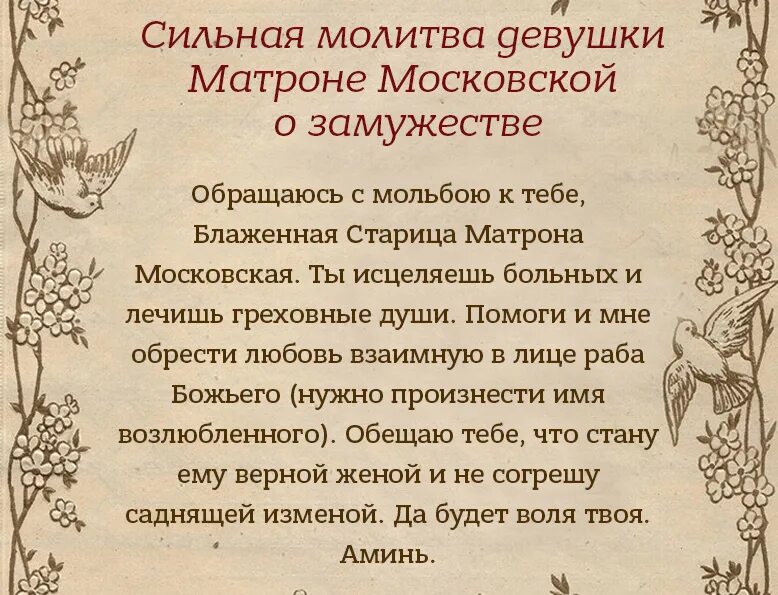 Сильная молитва девушки Матроне Московской о замужестве

Обращаюсь с мольбою к тебе, Блаженная Старица Матрона Московская. Ты исцеляешь больных и лечишь греховные души. Помоги и мне обрести любовь взаимную в лице раба Божьего (нужно произнести имя возлюбленного). Обещаю тебе, что стану ему верной женой и не согрешу саднящей изменой. Да будет воля твоя. Аминь.